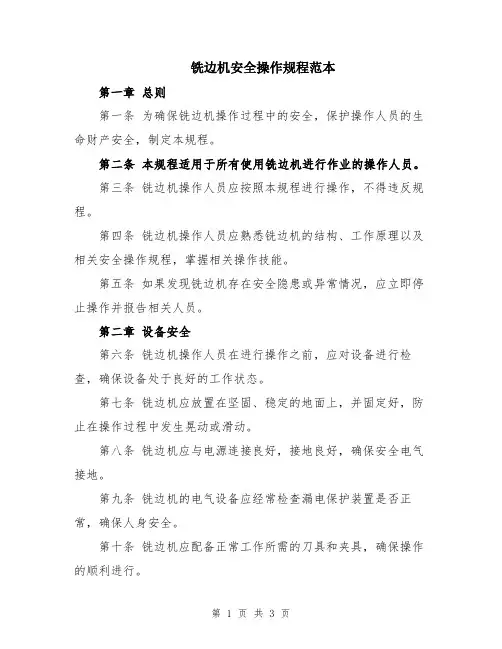 铣边机安全操作规程范本

第一章 总则

第一条 为确保铣边机操作过程中的安全，保护操作人员的生命财产安全，制定本规程。

第二条 本规程适用于所有使用铣边机进行作业的操作人员。

第三条 铣边机操作人员应按照本规程进行操作，不得违反规程。

第四条 铣边机操作人员应熟悉铣边机的结构、工作原理以及相关安全操作规程，掌握相关操作技能。

第五条 如果发现铣边机存在安全隐患或异常情况，应立即停止操作并报告相关人员。

第二章 设备安全

第六条 铣边机操作人员在进行操作之前，应对设备进行检查，确保设备处于良好的工作状态。

第七条 铣边机应放置在坚固、稳定的地面上，并固定好，防止在操作过程中发生晃动或滑动。

第八条 铣边机应与电源连接良好，接地良好，确保安全电气接地。

第九条 铣边机的电气设备应经常检查漏电保护装置是否正常，确保人身安全。

第十条 铣边机应配备正常工作所需的刀具和夹具，确保操作的顺利进行。

第 1 页 共 3 页